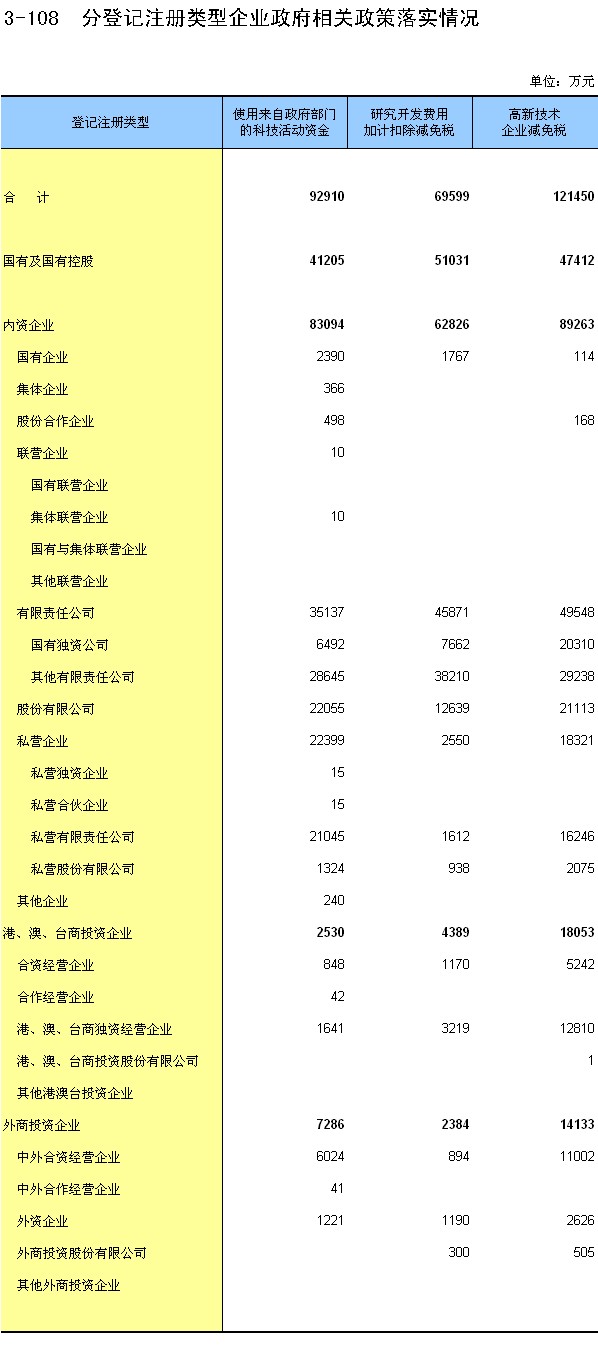 3-108 分登记注册类型企业政府相关政策落实情况

单位：万元

| 登记注册类型 | 使用来自政府部门的科技活动资金 | 研究开发费用加计扣除减免税 | 高新技术企业减免税 |
|---|---|---|---|
| 合　计 | 92910 | 69599 | 121450 |
| 国有及国有控股 | 41205 | 51031 | 47412 |
| 内资企业 | 83094 | 62826 | 89263 |
| 国有企业 | 2390 | 1767 | 114 |
| 集体企业 | 366 | | |
| 股份合作企业 | 498 | | 168 |
| 联营企业 | 10 | | |
| 国有联营企业 | | | |
| 集体联营企业 | 10 | | |
| 国有与集体联营企业 | | | |
| 其他联营企业 | | | |
| 有限责任公司 | 35137 | 45871 | 49548 |
| 国有独资公司 | 6492 | 7662 | 20310 |
| 其他有限责任公司 | 28645 | 38210 | 29238 |
| 股份有限公司 | 22055 | 12639 | 21113 |
| 私营企业 | 22399 | 2550 | 18321 |
| 私营独资企业 | 15 | | |
| 私营合伙企业 | 15 | | |
| 私营有限责任公司 | 21045 | 1612 | 16246 |
| 私营股份有限公司 | 1324 | 938 | 2075 |
| 其他企业 | 240 | | |
| 港、澳、台商投资企业 | 2530 | 4389 | 18053 |
| 合资经营企业 | 848 | 1170 | 5242 |
| 合作经营企业 | 42 | | |
| 港、澳、台商独资经营企业 | 1641 | 3219 | 12810 |
| 港、澳、台商投资股份有限公司 | | | 1 |
| 其他港澳台投资企业 | | | |
| 外商投资企业 | 7286 | 2384 | 14133 |
| 中外合资经营企业 | 6024 | 894 | 11002 |
| 中外合作经营企业 | 41 | | |
| 外资企业 | 1221 | 1190 | 2626 |
| 外商投资股份有限公司 | | 300 | 505 |
| 其他外商投资企业 | | | |